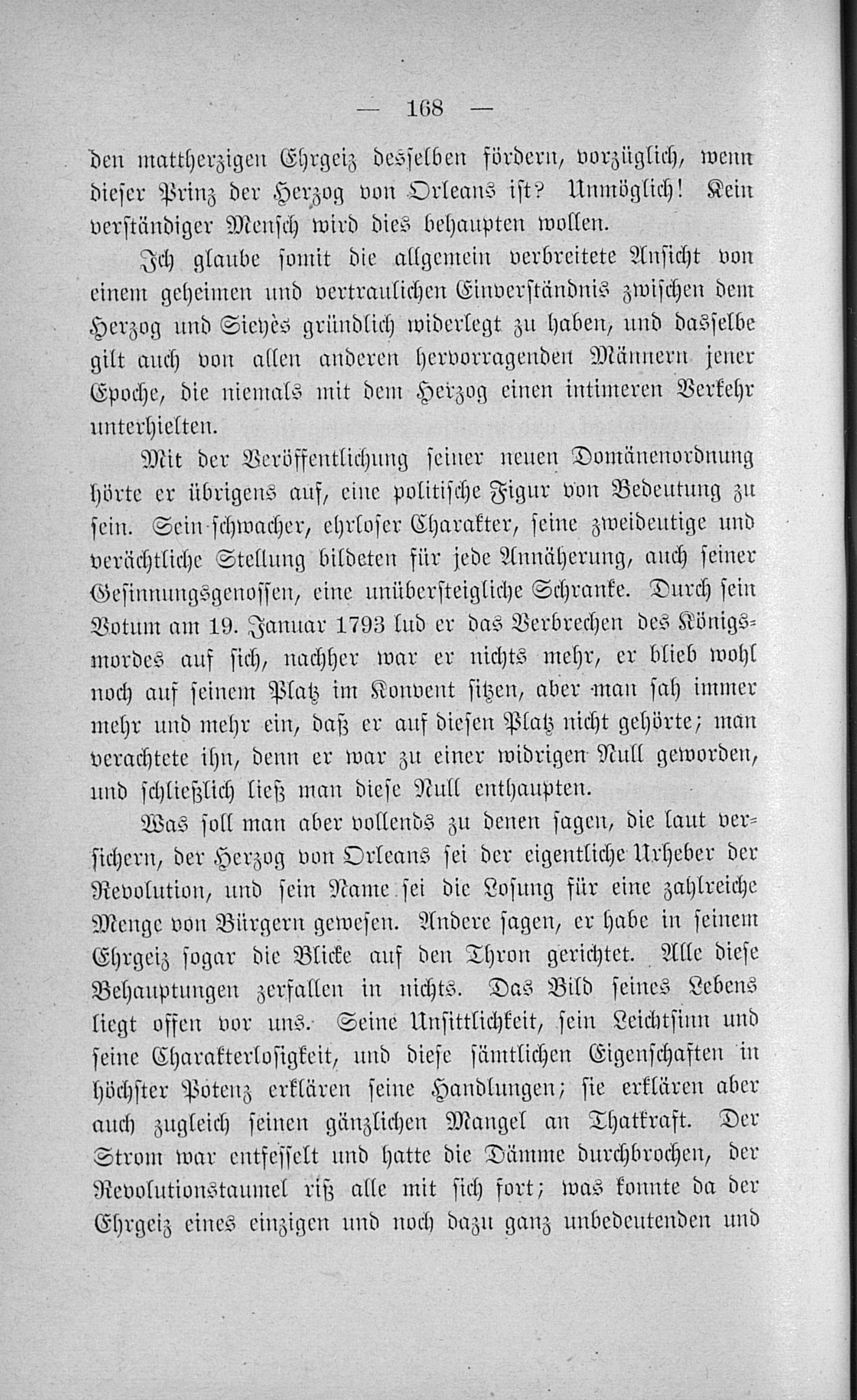 — 168 —

den mattherzigen Ehrgeiz desselben fördern, vorzüglich, wenn dieser Prinz der Herzog von Orleans ist? Unmöglich! Kein verständiger Mensch wird dies behaupten wollen.

Ich glaube somit die allgemein verbreitete Ansicht von einem geheimen und vertraulichen Einverständnis zwischen dem Herzog und Sieyès gründlich widerlegt zu haben, und dasselbe gilt auch von allen anderen hervorragenden Männern jener Epoche, die niemals mit dem Herzog einen intimeren Verkehr unterhielten.

Mit der Veröffentlichung seiner neuen Domänenordnung hörte er übrigens auf, eine politische Figur von Bedeutung zu sein. Sein schwacher, ehrloser Charakter, seine zweideutige und verächtliche Stellung bildeten für jede Annäherung, auch seiner Gesinnungsgenossen, eine unübersteigliche Schranke. Durch sein Votum am 19. Januar 1793 lud er das Verbrechen des Königsmordes auf sich, nachher war er nichts mehr, er blieb wohl noch auf seinem Platz im Konvent sitzen, aber man sah immer mehr und mehr ein, daß er auf diesen Platz nicht gehörte; man verachtete ihn, denn er war zu einer widrigen Null geworden, und schließlich ließ man diese Null enthaupten.

Was soll man aber vollends zu denen sagen, die laut versichern, der Herzog von Orleans sei der eigentliche Urheber der Revolution, und sein Name sei die Losung für eine zahlreiche Menge von Bürgern gewesen. Andere sagen, er habe in seinem Ehrgeiz sogar die Blicke auf den Thron gerichtet. Alle diese Behauptungen zerfallen in nichts. Das Bild seines Lebens liegt offen vor uns. Seine Unsittlichkeit, sein Leichtsinn und seine Charakterlosigkeit, und diese sämtlichen Eigenschaften in höchster Potenz erklären seine Handlungen; sie erklären aber auch zugleich seinen gänzlichen Mangel an Thatkraft. Der Strom war entfesselt und hatte die Dämme durchbrochen, der Revolutionstaumel riß alle mit sich fort; was konnte da der Ehrgeiz eines einzigen und noch dazu ganz unbedeutenden und